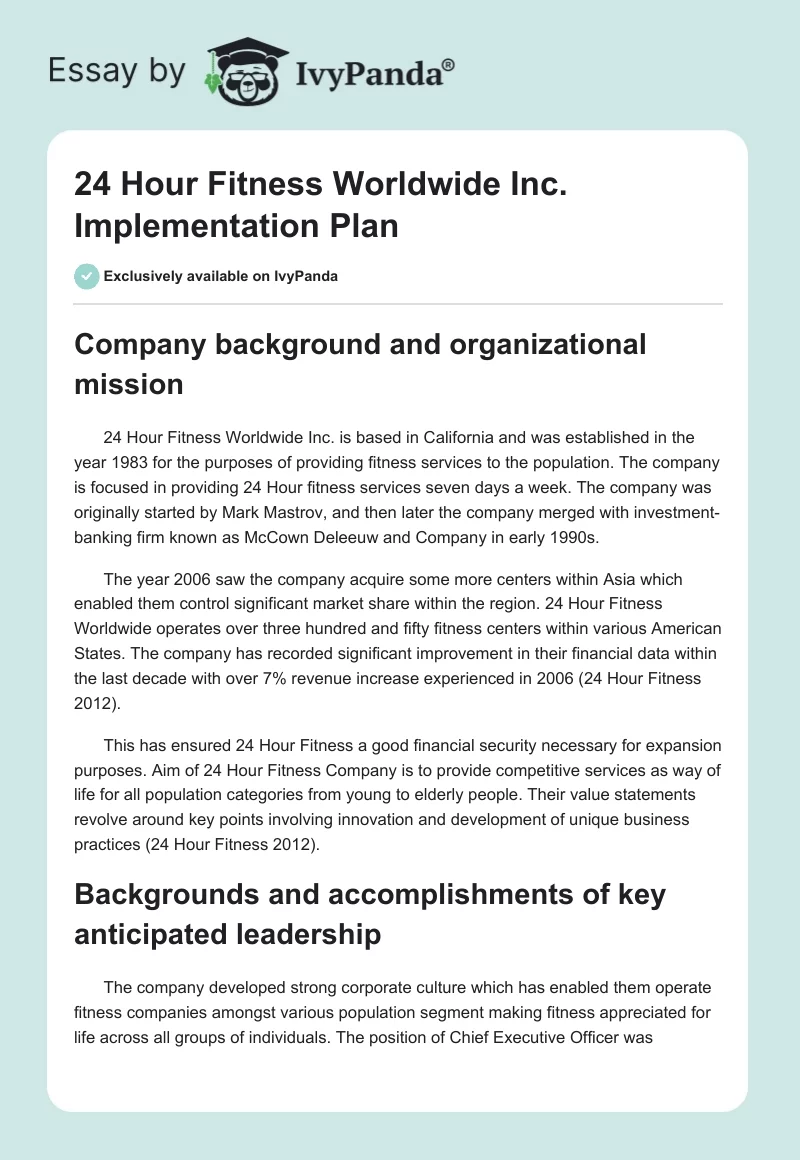 Essay by IvyPanda®

24 Hour Fitness Worldwide Inc. Implementation Plan

Exclusively available on IvyPanda

Company background and organizational mission

24 Hour Fitness Worldwide Inc. is based in California and was established in the year 1983 for the purposes of providing fitness services to the population. The company is focused in providing 24 Hour fitness services seven days a week. The company was originally started by Mark Mastrov, and then later the company merged with investment-banking firm known as McCown Deleeuw and Company in early 1990s.

The year 2006 saw the company acquire some more centers within Asia which enabled them control significant market share within the region. 24 Hour Fitness Worldwide operates over three hundred and fifty fitness centers within various American States. The company has recorded significant improvement in their financial data within the last decade with over 7% revenue increase experienced in 2006 (24 Hour Fitness 2012).

This has ensured 24 Hour Fitness a good financial security necessary for expansion purposes. Aim of 24 Hour Fitness Company is to provide competitive services as way of life for all population categories from young to elderly people. Their value statements revolve around key points involving innovation and development of unique business practices (24 Hour Fitness 2012).

Backgrounds and accomplishments of key anticipated leadership

The company developed strong corporate culture which has enabled them operate fitness companies amongst various population segment making fitness appreciated for life across all groups of individuals. The position of Chief Executive Officer was